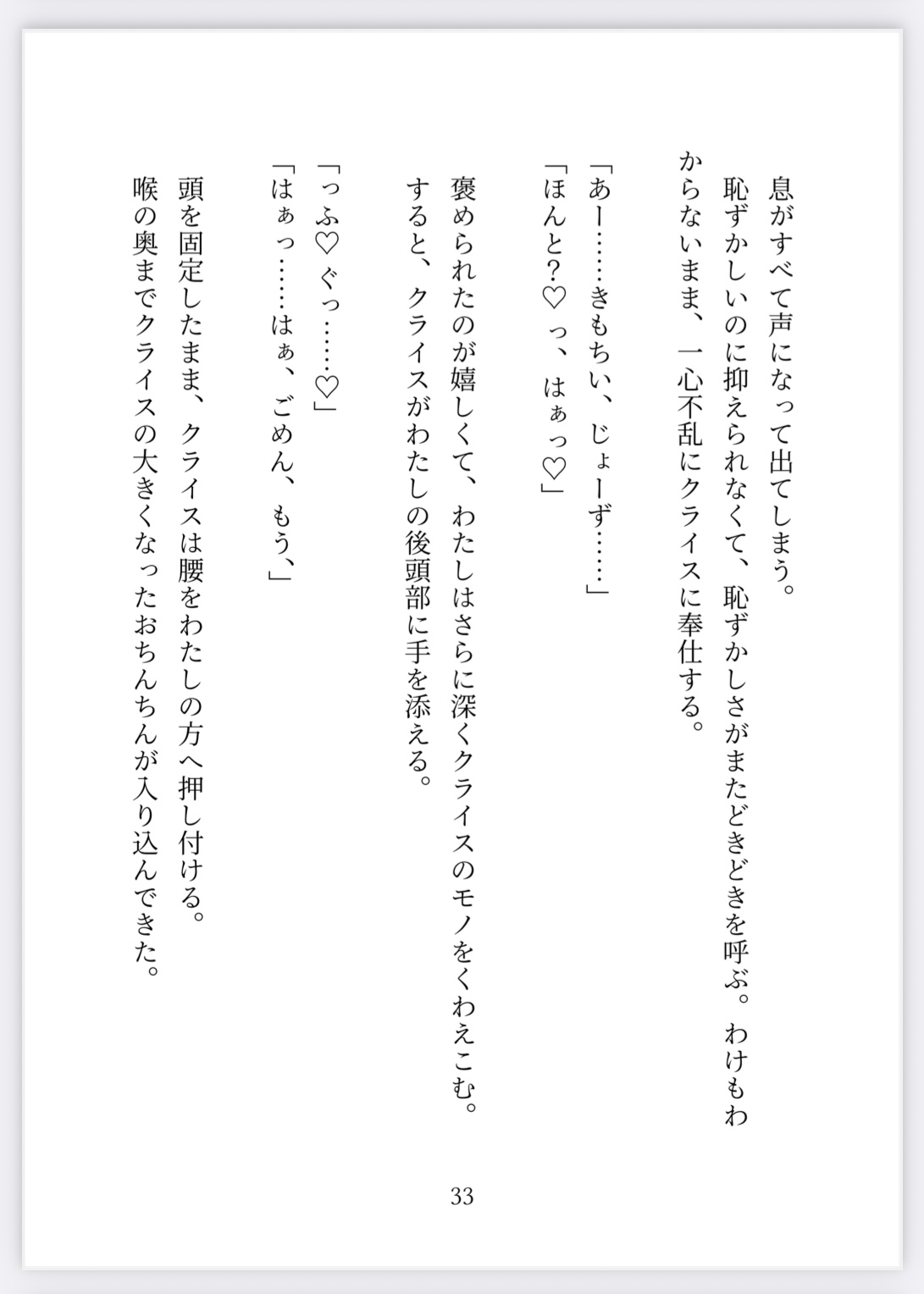 息がすべて声になって出てしまう。
恥ずかしいのに抑えられなくて、恥ずかしさがまたどきどきを呼ぶ。わけもわからないまま、一心不乱にクライスに奉仕する。

「あー……きもちい、じょーず……」
「ほんと?♡っ、はぁっ♡」

褒められたのが嬉しくて、わたしはさらに深くクライスのモノをくわえこむ。
すると、クライスがわたしの後頭部に手を添える。

「っふ♡ぐっ……♡」
「はぁっ……はぁ、ごめん、もう、」

頭を固定したまま、クライスは腰をわたしの方へ押し付ける。
喉の奥までクライスの大きくなったおちんちんが入り込んできた。

33